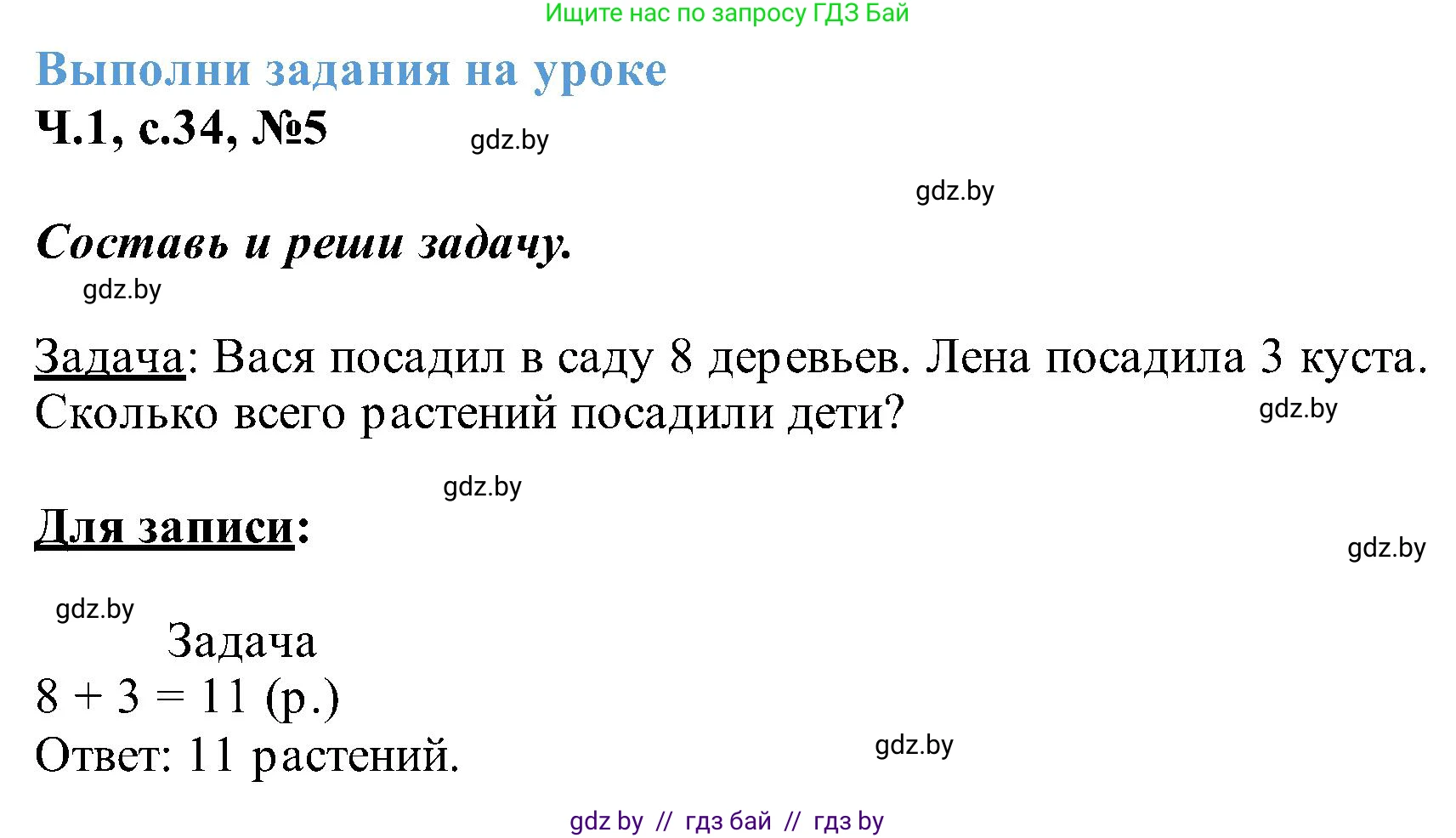 Ищите нас по запросу ГДЗ Бай

Выполни задания на уроке

Ч.1, с.34, №5

gdz.by

gdz.by

Составь и реши задачу.

gdz.by

Задача: Вася посадил в саду 8 деревьев. Лена посадила 3 куста. Сколько всего растений посадили дети?

gdz.by

gdz.by

Для записи:

gdz.by

gdz.by

Задача

$8 + 3 = 11$ (р.)

Ответ: 11 растений.

gdz.by

gdz by // гдз бай // гдз by